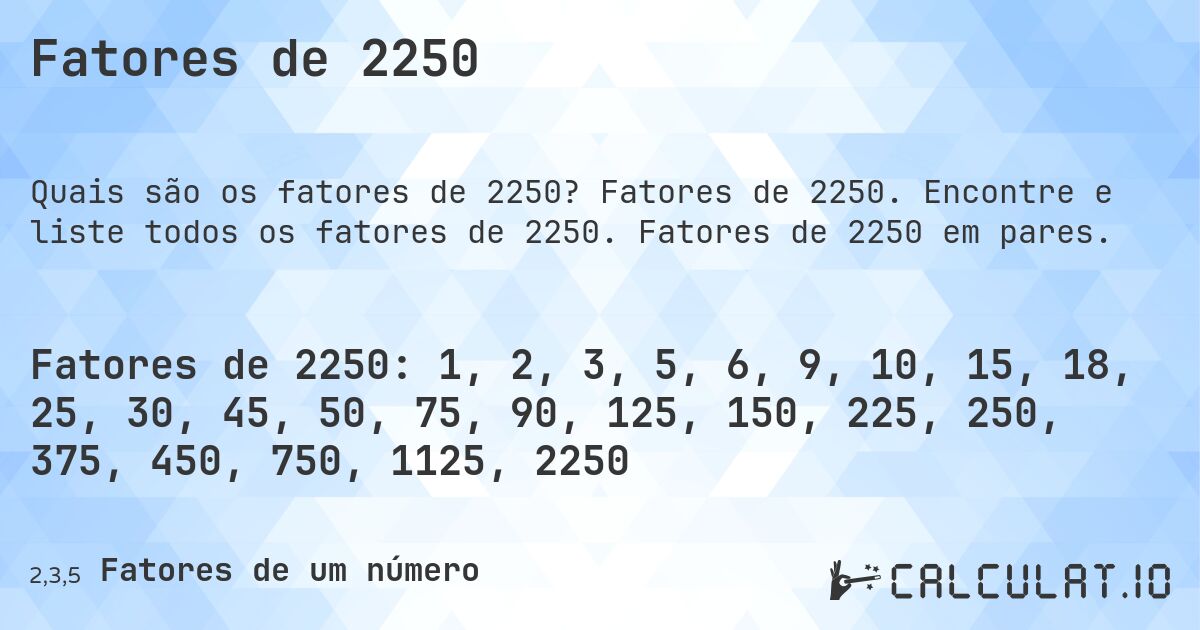 Fatores de 2250

Quais são os fatores de 2250? Fatores de 2250. Encontre e liste todos os fatores de 2250. Fatores de 2250 em pares.

Fatores de 2250: 1, 2, 3, 5, 6, 9, 10, 15, 18, 25, 30, 45, 50, 75, 90, 125, 150, 225, 250, 375, 450, 750, 1125, 2250

2,3,5 Fatores de um número

CALCULAT.IO